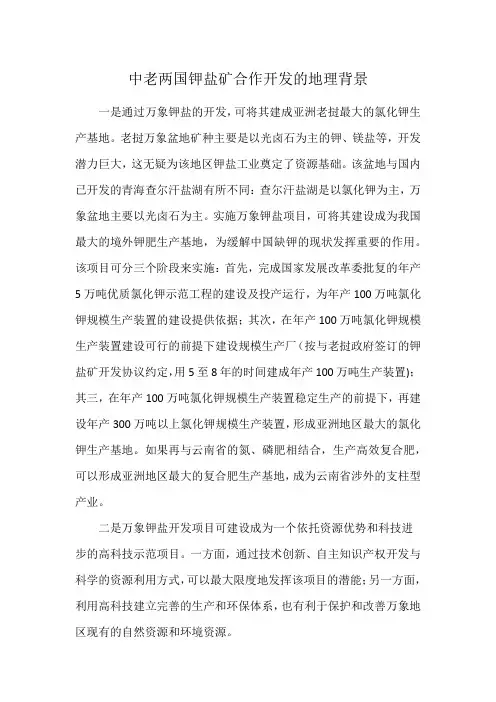 中老两国钾盐矿合作开发的地理背景

一是通过万象钾盐的开发，可将其建成亚洲老挝最大的氯化钾生产基地。老挝万象盆地矿种主要是以光卤石为主的钾、镁盐等，开发潜力巨大，这无疑为该地区钾盐工业奠定了资源基础。该盆地与国内已开发的青海查尔汗盐湖有所不同：查尔汗盐湖是以氯化钾为主，万象盆地主要以光卤石为主。实施万象钾盐项目，可将其建设成为我国最大的境外钾肥生产基地，为缓解中国缺钾的现状发挥重要的作用。该项目可分三个阶段来实施：首先，完成国家发展改革委批复的年产5万吨优质氯化钾示范工程的建设及投产运行，为年产100万吨氯化钾规模生产装置的建设提供依据；其次，在年产100万吨氯化钾规模生产装置建设可行的前提下建设规模生产厂（按与老挝政府签订的钾盐矿开发协议约定，用5至8年的时间建成年产100万吨生产装置）；其三，在年产100万吨氯化钾规模生产装置稳定生产的前提下，再建设年产300万吨以上氯化钾规模生产装置，形成亚洲地区最大的氯化钾生产基地。如果再与云南省的氮、磷肥相结合，生产高效复合肥，可以形成亚洲地区最大的复合肥生产基地，成为云南省涉外的支柱型产业。

二是万象钾盐开发项目可建设成为一个依托资源优势和科技进步的高科技示范项目。一方面，通过技术创新、自主知识产权开发与科学的资源利用方式，可以最大限度地发挥该项目的潜能；另一方面，利用高科技建立完善的生产和环保体系，也有利于保护和改善万象地区现有的自然资源和环境资源。